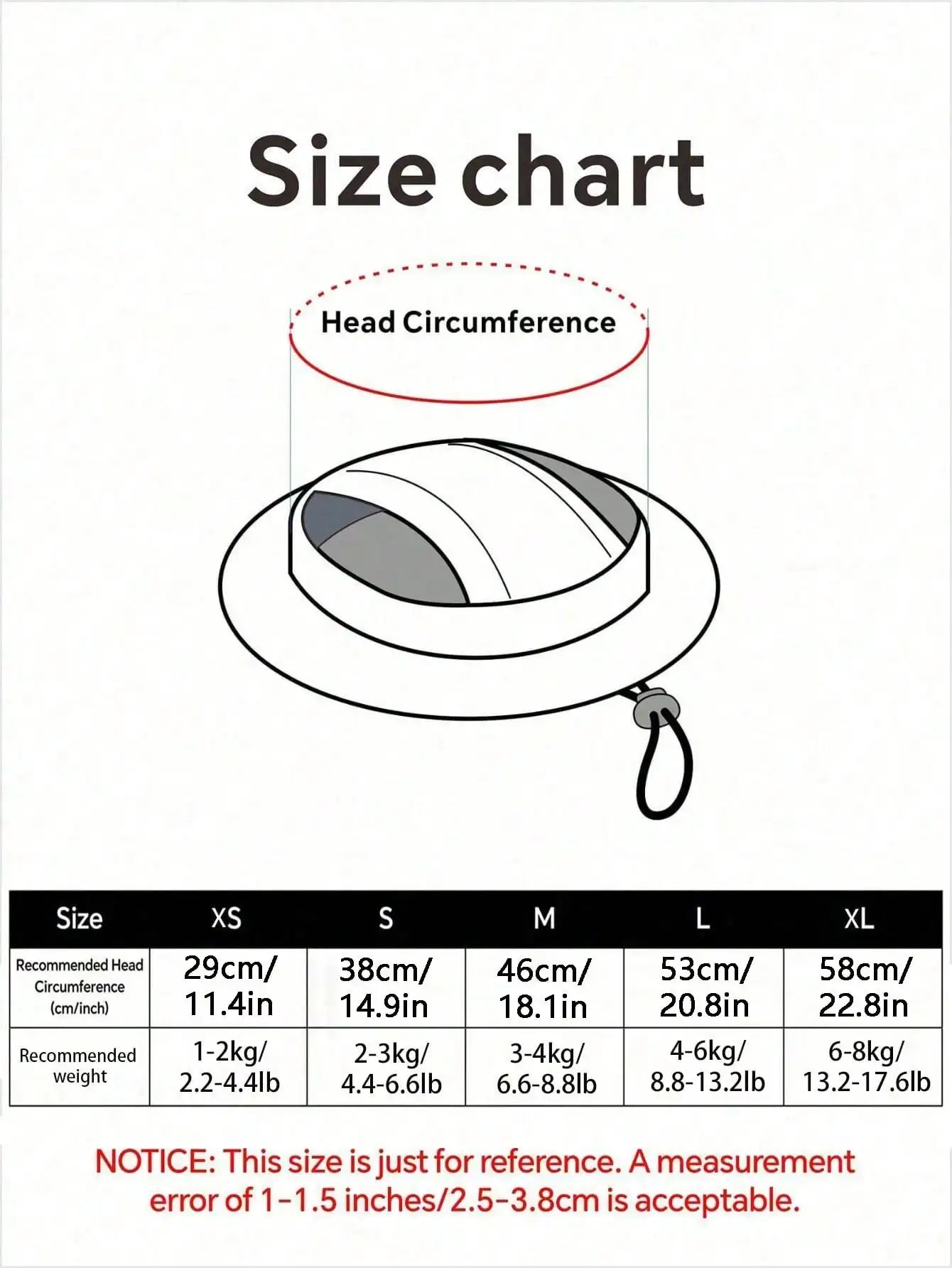 Size chart

Head Circumference

| Size | XS | S | M | L | XL |
|---|---|---|---|---|---|
| Recommended Head Circumference (cm/inch) | 29cm/ 11.4in | 38cm/ 14.9in | 46cm/ 18.1in | 53cm/ 20.8in | 58cm/ 22.8in |
| Recommended weight | 1-2kg/ 2.2-4.4lb | 2-3kg/ 4.4-6.6lb | 3-4kg/ 6.6-8.8lb | 4-6kg/ 8.8-13.2lb | 6-8kg/ 13.2-17.6lb |

NOTICE: This size is just for reference. A measurement error of 1-1.5 inches/2.5-3.8cm is acceptable.